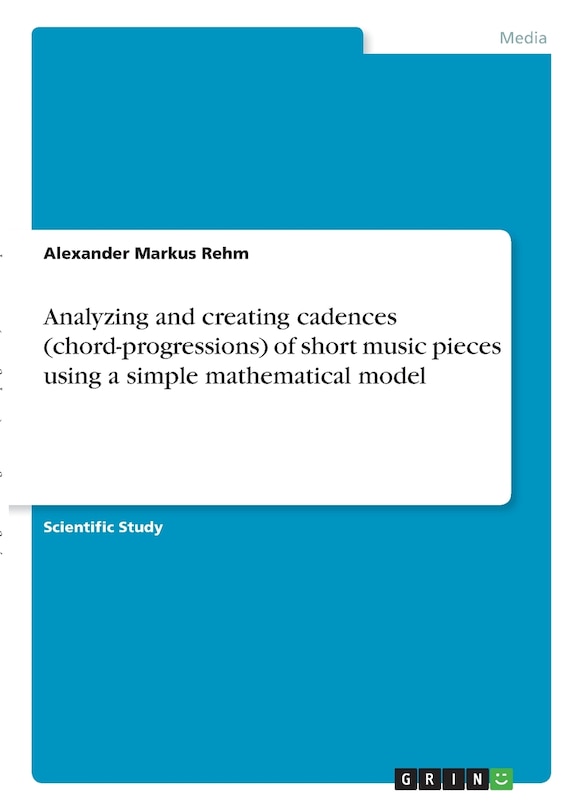 Media

Alexander Markus Rehm

Analyzing and creating cadences (chord-progressions) of short music pieces using a simple mathematical model

Scientific Study

GRIN